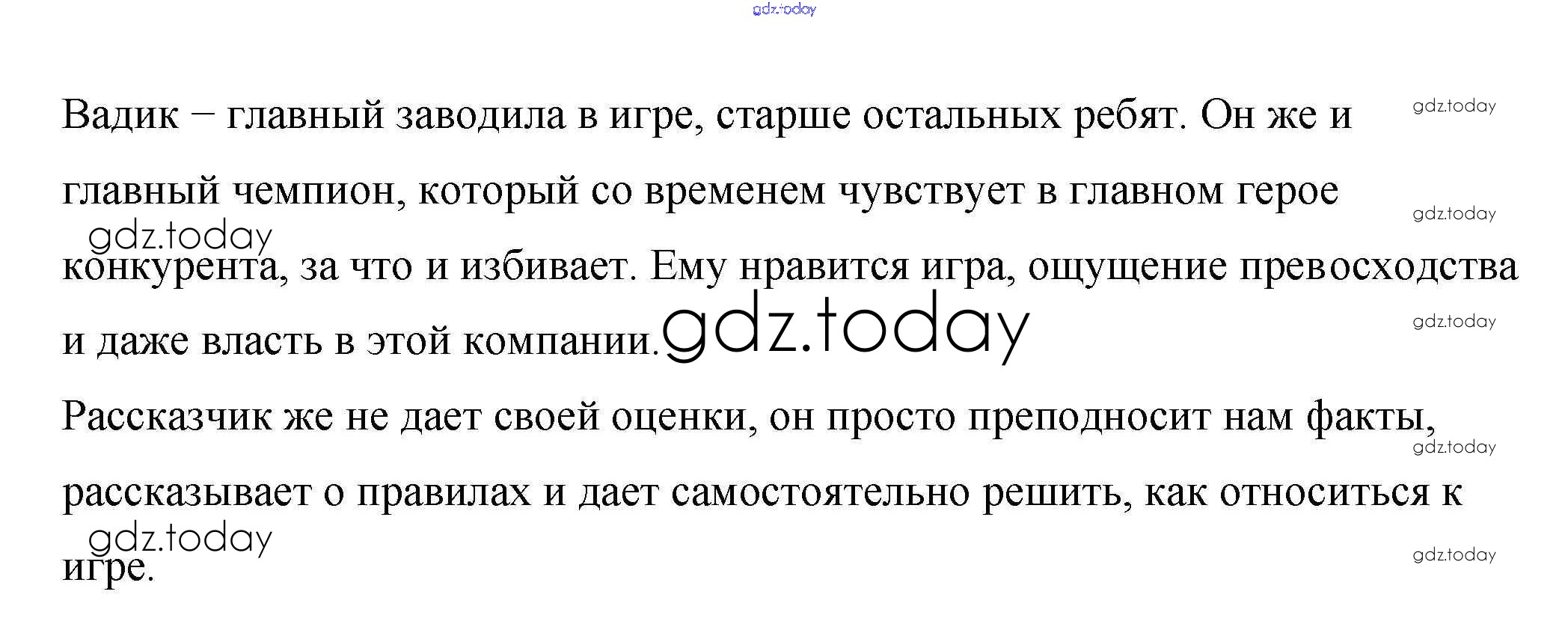 Вадик – главный заводила в игре, старше остальных ребят. Он же и главный чемпион, который со временем чувствует в главном герое конкурента, за что и избивает. Ему нравится игра, ощущение превосходства и даже власть в этой компании.

Рассказчик же не дает своей оценки, он просто преподносит нам факты, рассказывает о правилах и дает самостоятельно решить, как относиться к игре.

gdz.today